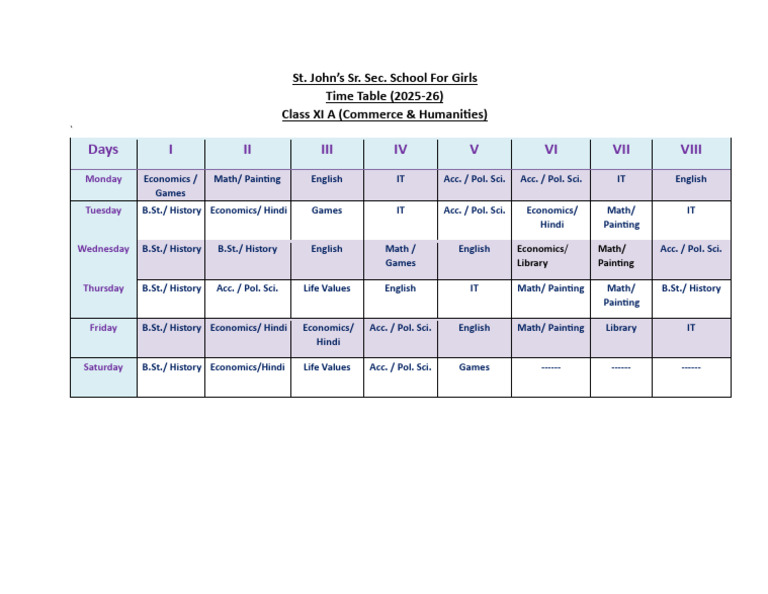 St. John's Sr. Sec. School For Girls
Time Table (2025-26)
Class XI A (Commerce & Humanities)

| Days | I | II | III | IV | V | VI | VII | VIII |
|---|---|---|---|---|---|---|---|---|
| Monday | Economics / Games | Math/ Painting | English | IT | Acc. / Pol. Sci. | Acc. / Pol. Sci. | IT | English |
| Tuesday | B.St./ History | Economics/ Hindi | Games | IT | Acc. / Pol. Sci. | Economics/ Hindi | Math/ Painting | IT |
| Wednesday | B.St./ History | B.St./ History | English | Math / Games | English | Economics/ Library | Math/ Painting | Acc. / Pol. Sci. |
| Thursday | B.St./ History | Acc. / Pol. Sci. | Life Values | English | IT | Math/ Painting | Math/ Painting | B.St./ History |
| Friday | B.St./ History | Economics/ Hindi | Economics/ Hindi | Acc. / Pol. Sci. | English | Math/ Painting | Library | IT |
| Saturday | B.St./ History | Economics/Hindi | Life Values | Acc. / Pol. Sci. | Games | ------ | ------ | ------ |